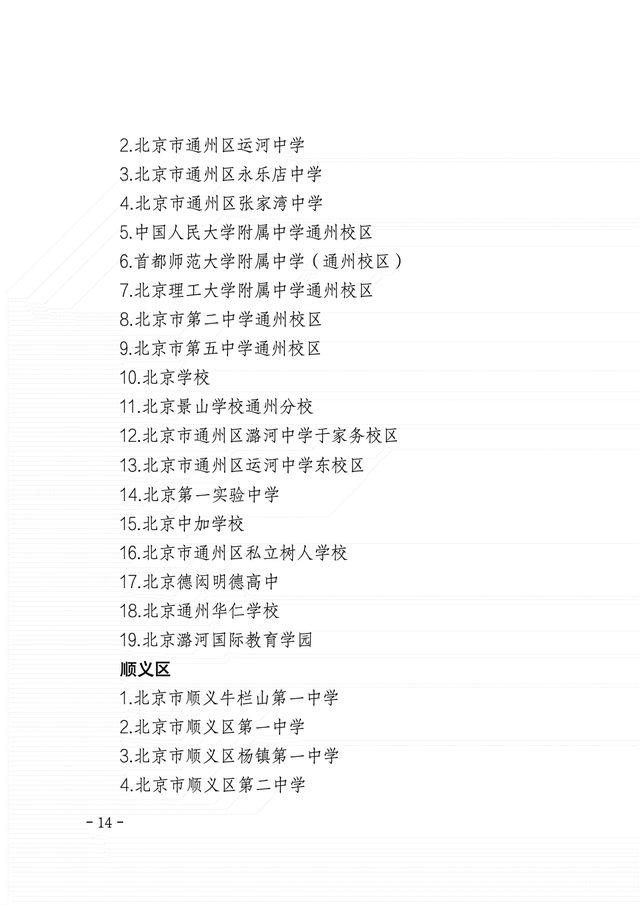 2.北京市通州区运河中学
3.北京市通州区永乐店中学
4.北京市通州区张家湾中学
5.中国人民大学附属中学通州校区
6.首都师范大学附属中学（通州校区）
7.北京理工大学附属中学通州校区
8.北京市第二中学通州校区
9.北京市第五中学通州校区
10.北京学校
11.北京景山学校通州分校
12.北京市通州区潞河中学于家务校区
13.北京市通州区运河中学东校区
14.北京第一实验中学
15.北京中加学校
16.北京市通州区私立树人学校
17.北京德闳明德高中
18.北京通州华仁学校
19.北京潞河国际教育学园

顺义区

1.北京市顺义牛栏山第一中学
2.北京市顺义区第一中学
3.北京市顺义区杨镇第一中学
4.北京市顺义区第二中学

- 14 -